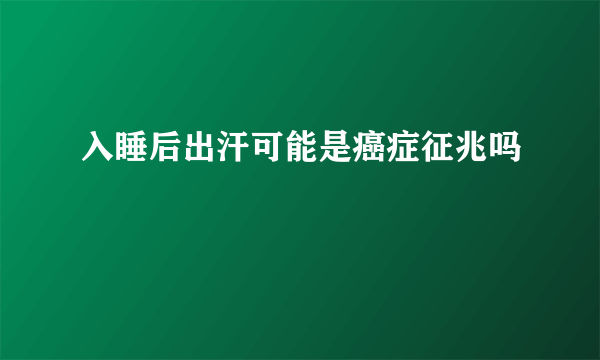 入睡后出汗可能是癌症征兆吗